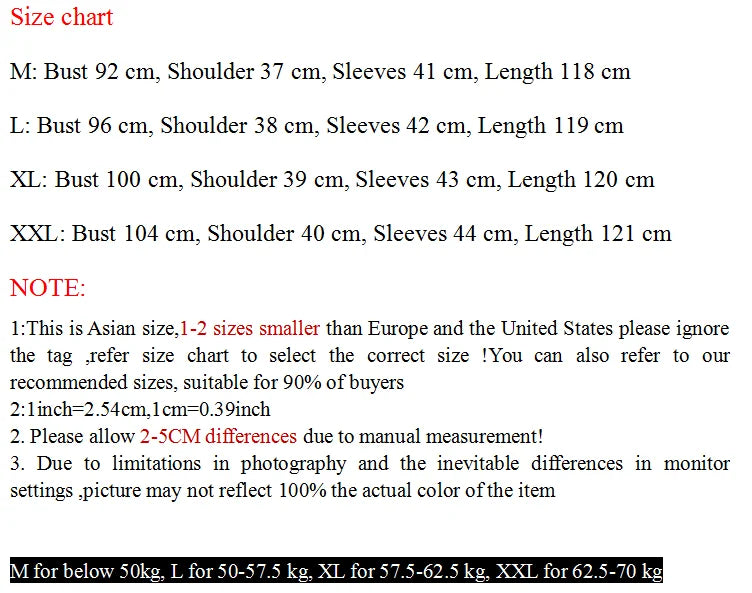 Size chart

M: Bust 92 cm, Shoulder 37 cm, Sleeves 41 cm, Length 118 cm

L: Bust 96 cm, Shoulder 38 cm, Sleeves 42 cm, Length 119 cm

XL: Bust 100 cm, Shoulder 39 cm, Sleeves 43 cm, Length 120 cm

XXL: Bust 104 cm, Shoulder 40 cm, Sleeves 44 cm, Length 121 cm

NOTE:

1:This is Asian size,1-2 sizes smaller than Europe and the United States please ignore the tag ,refer size chart to select the correct size !You can also refer to our recommended sizes, suitable for 90% of buyers
2:1inch=2.54cm,1cm=0.39inch
2. Please allow 2-5CM differences due to manual measurement!
3. Due to limitations in photography and the inevitable differences in monitor settings ,picture may not reflect 100% the actual color of the item

M for below 50kg, L for 50-57.5 kg, XL for 57.5-62.5 kg, XXL for 62.5-70 kg